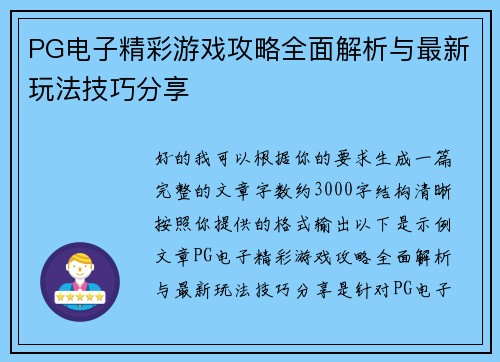 PG电子精彩游戏攻略全面解析与最新玩法技巧分享

好的我可以根据你的要求生成一篇完整的文章字数约3000字结构清晰按照你提供的格式输出以下是示例文章PG电子精彩游戏攻略全面解析与最新玩法技巧分享是针对PG电子